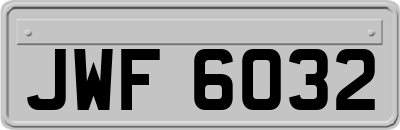 JWF 6032